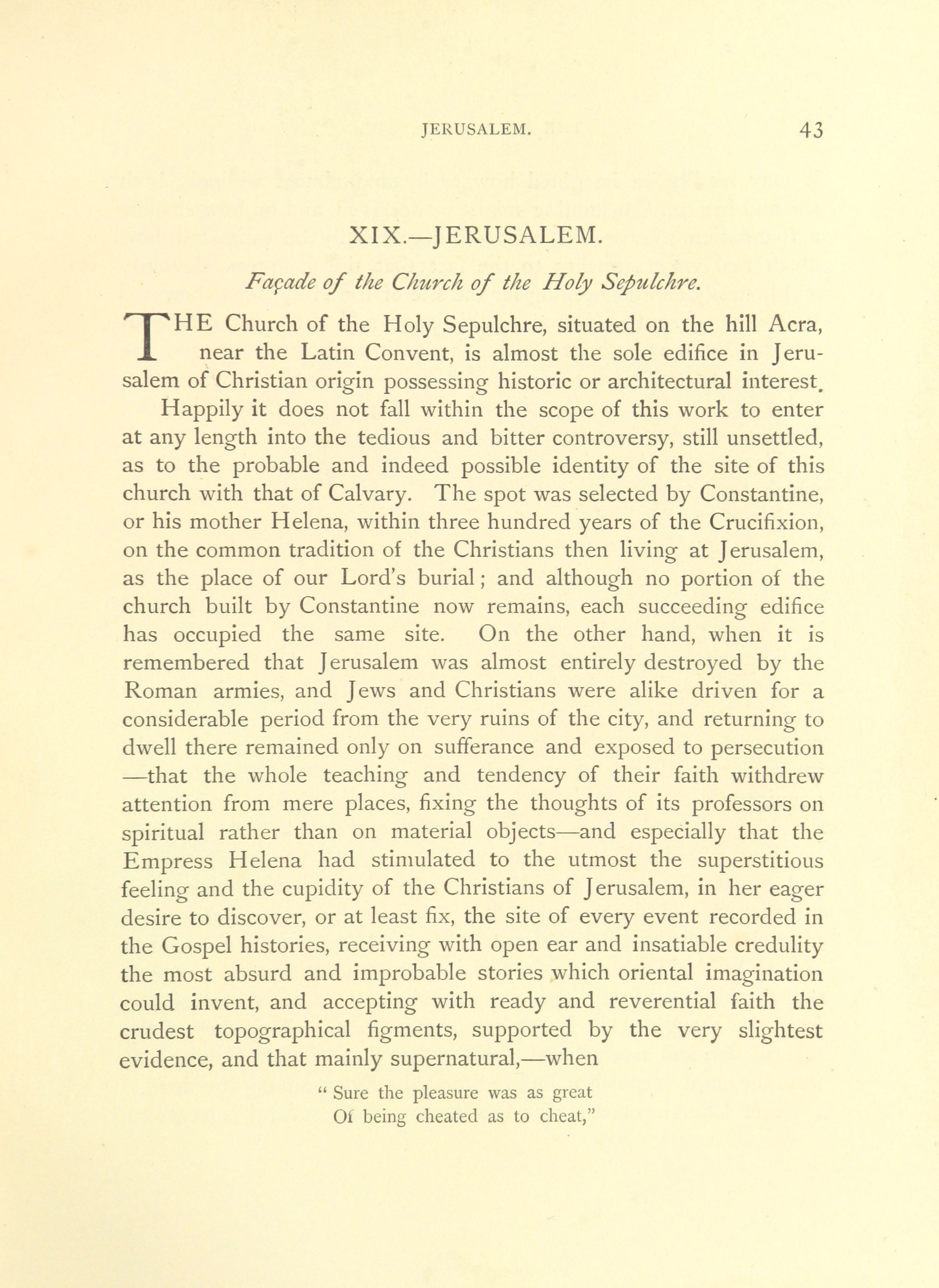 JERUSALEM. 43

XIX.—JERUSALEM.

Façade of the Church of the Holy Sepulchre.

THE Church of the Holy Sepulchre, situated on the hill Acra, near the Latin Convent, is almost the sole edifice in Jerusalem of Christian origin possessing historic or architectural interest.

Happily it does not fall within the scope of this work to enter at any length into the tedious and bitter controversy, still unsettled, as to the probable and indeed possible identity of the site of this church with that of Calvary. The spot was selected by Constantine, or his mother Helena, within three hundred years of the Crucifixion, on the common tradition of the Christians then living at Jerusalem, as the place of our Lord's burial; and although no portion of the church built by Constantine now remains, each succeeding edifice has occupied the same site. On the other hand, when it is remembered that Jerusalem was almost entirely destroyed by the Roman armies, and Jews and Christians were alike driven for a considerable period from the very ruins of the city, and returning to dwell there remained only on sufferance and exposed to persecution —that the whole teaching and tendency of their faith withdrew attention from mere places, fixing the thoughts of its professors on spiritual rather than on material objects—and especially that the Empress Helena had stimulated to the utmost the superstitious feeling and the cupidity of the Christians of Jerusalem, in her eager desire to discover, or at least fix, the site of every event recorded in the Gospel histories, receiving with open ear and insatiable credulity the most absurd and improbable stories which oriental imagination could invent, and accepting with ready and reverential faith the crudest topographical figments, supported by the very slightest evidence, and that mainly supernatural,—when

" Sure the pleasure was as great
Of being cheated as to cheat,"